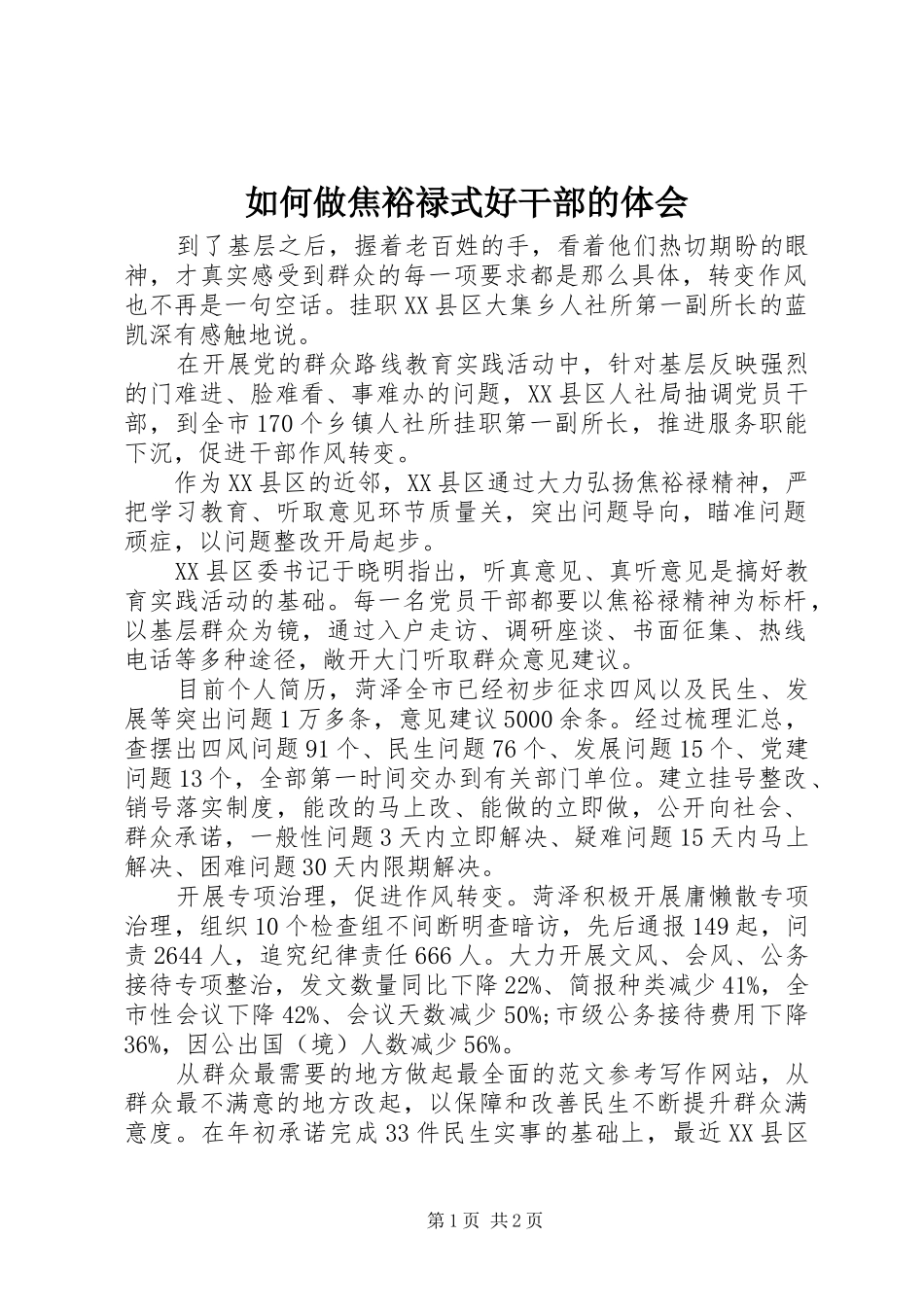 如何做焦裕禄式好干部的体会

到了基层之后，握着老百姓的手，看着他们热切期盼的眼神，才真实感受到群众的每一项要求都是那么具体，转变作风也不再是一句空话。挂职XX县区大集乡人社所第一副所长的蓝凯深有感触地说。

在开展党的群众路线教育实践活动中，针对基层反映强烈的门难进、脸难看、事难办的问题，XX县区人社局抽调党员干部，到全市170个乡镇人社所挂职第一副所长，推进服务职能下沉，促进干部作风转变。

作为XX县区的近邻，XX县区通过大力弘扬焦裕禄精神，严把学习教育、听取意见环节质量关，突出问题导向，瞄准问题顽症，以问题整改开局起步。

XX县区委书记于晓明指出，听真意见、真听意见是搞好教育实践活动的基础。每一名党员干部都要以焦裕禄精神为标杆，以基层群众为镜，通过入户走访、调研座谈、书面征集、热线电话等多种途径，敞开大门听取群众意见建议。

目前个人简历，菏泽全市已经初步征求四风以及民生、发展等突出问题1万多条，意见建议5000余条。经过梳理汇总，查摆出四风问题91个、民生问题76个、发展问题15个、党建问题13个，全部第一时间交办到有关部门单位。建立挂号整改、销号落实制度，能改的马上改、能做的立即做，公开向社会、群众承诺，一般性问题3天内立即解决、疑难问题15天内马上解决、困难问题30天内限期解决。

开展专项治理，促进作风转变。菏泽积极开展庸懒散专项治理，组织10个检查组不间断明查暗访，先后通报149起，问责2644人，追究纪律责任666人。大力开展文风、会风、公务接待专项整治，发文数量同比下降22%、简报种类减少41%，全市性会议下降42%、会议天数减少50%;市级公务接待费用下降36%，因公出国（境）人数减少56%。

从群众最需要的地方做起最全面的范文参考写作网站，从群众最不满意的地方改起，以保障和改善民生不断提升群众满意度。在年初承诺完成33件民生实事的基础上，最近XX县区

第1页 共2页